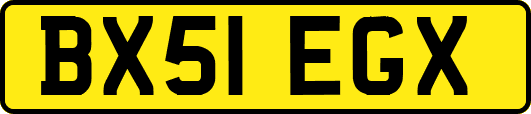 BX51 EGX